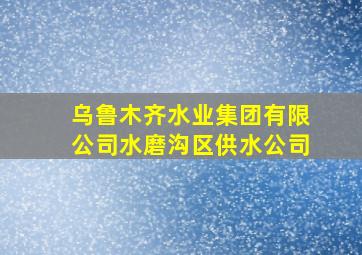 乌鲁木齐水业集团有限公司水磨沟区供水公司